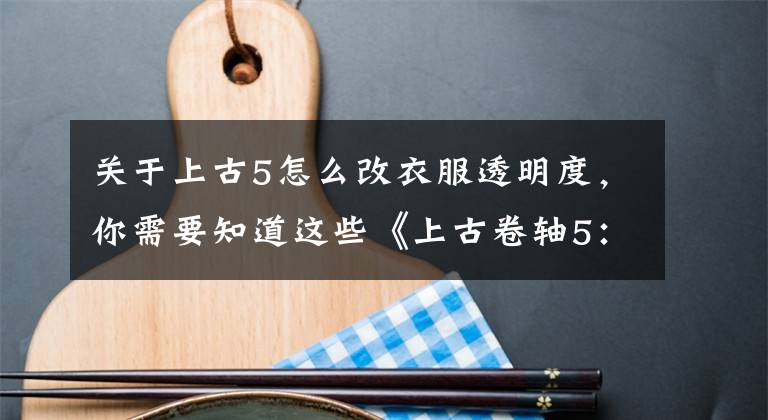 关于上古5怎么改衣服透明度，你需要知道这些《上古卷轴5：